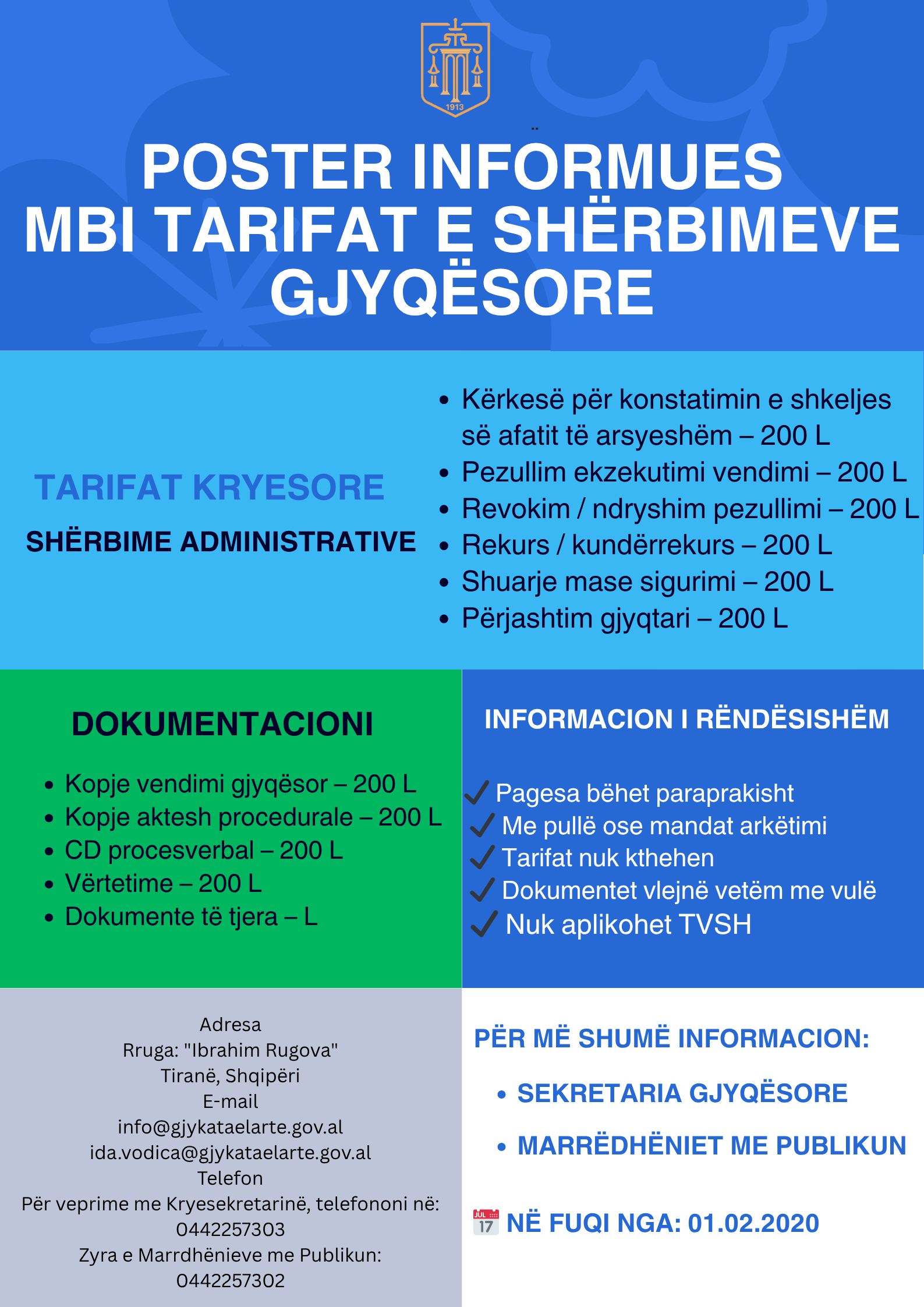 1913

POSTER INFORMUES
MBI TARIFAT E SHËRBIMEVE
GJYQËSORE

TARIFAT KRYESORE

SHËRBIME ADMINISTRATIVE

- Kërkesë për konstatimin e shkeljes së afatit të arsyeshëm – 200 L
- Pezullim ekzekutimi vendimi – 200 L
- Revokim / ndryshim pezullimi – 200 L
- Rekurs / kundërrekurs – 200 L
- Shuarje mase sigurimi – 200 L
- Përjashtim gjyqtari – 200 L

DOKUMENTACIONI

- Kopje vendimi gjyqësor – 200 L
- Kopje aktesh procedurale – 200 L
- CD procesverbal – 200 L
- Vërtetime – 200 L
- Dokumente të tjera – L

INFORMACION I RËNDËSISHËM

✓ Pagesa bëhet paraprakisht
✓ Me pullë ose mandat arkëtimi
✓ Tarifat nuk kthehen
✓ Dokumentet vlejnë vetëm me vulë
✓ Nuk aplikohet TVSH

Adresa
Rruga: "Ibrahim Rugova"
Tiranë, Shqipëri
E-mail
info@gjykataelarte.gov.al
ida.vodica@gjykataelarte.gov.al
Telefon
Për veprime me Kryesekretarinë, telefononi në:
0442257303
Zyra e Marrdhënieve me Publikun:
0442257302

PËR MË SHUMË INFORMACION:

- SEKRETARIA GJYQËSORE
- MARRËDHËNIET ME PUBLIKUN

JUL 17 NË FUQI NGA: 01.02.2020